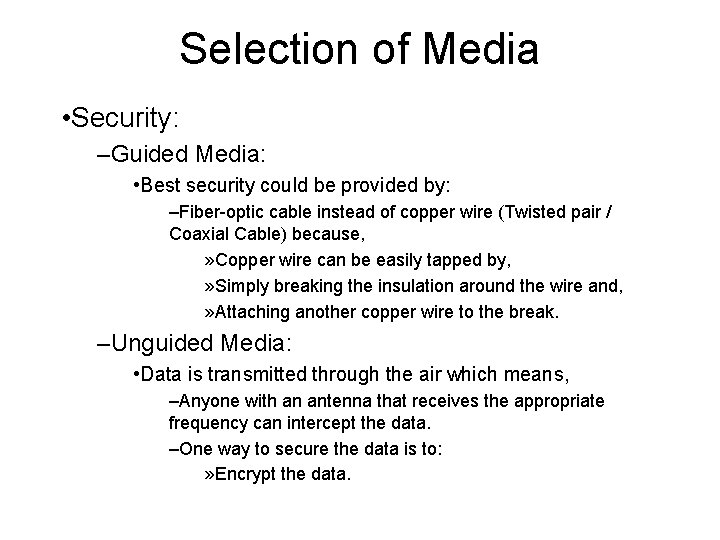 Selection of Media

•Security:

–Guided Media:

•Best security could be provided by:

–Fiber-optic cable instead of copper wire (Twisted pair / Coaxial Cable) because,

»Copper wire can be easily tapped by,

»Simply breaking the insulation around the wire and,

»Attaching another copper wire to the break.

–Unguided Media:

•Data is transmitted through the air which means,

–Anyone with an antenna that receives the appropriate frequency can intercept the data.

–One way to secure the data is to:

»Encrypt the data.